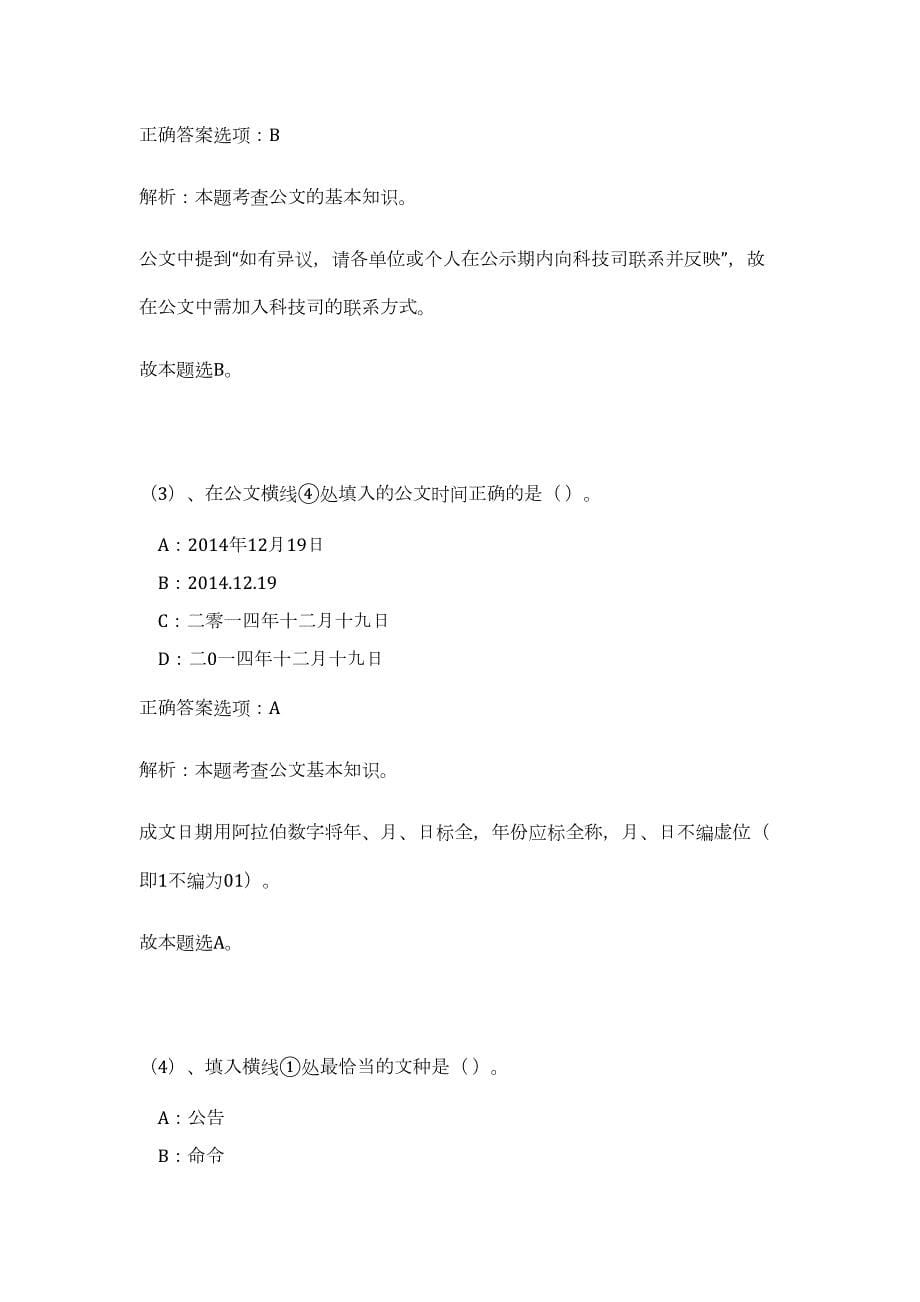 正确答案选项：B

解析：本题考查公文的基本知识。

公文中提到“如有异议，请各单位或个人在公示期内向科技司联系并反映”，故在公文中需加入科技司的联系方式。

故本题选B。

（3）、在公文横线④处填入的公文时间正确的是（）。

A：2014年12月19日

B：2014.12.19

C：二零一四年十二月十九日

D：二0一四年十二月十九日

正确答案选项：A

解析：本题考查公文基本知识。

成文日期用阿拉伯数字将年、月、日标全，年份应标全称，月、日不编虚位（即1不编为01）。

故本题选A。

（4）、填入横线①处最恰当的文种是（）。

A：公告

B：命令